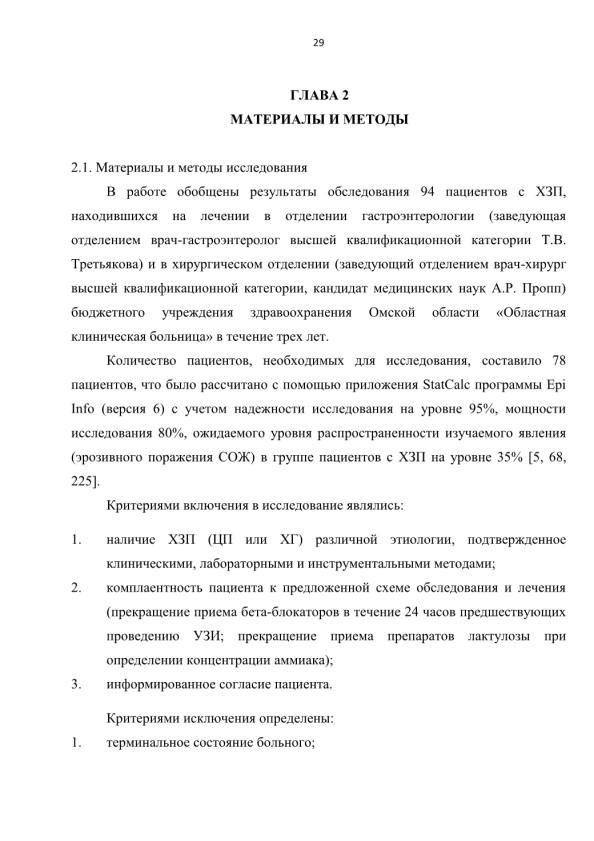 29

ГЛАВА 2
МАТЕРИАЛЫ И МЕТОДЫ

2.1. Материалы и методы исследования

В работе обобщены результаты обследования 94 пациентов с ХЗП, находившихся на лечении в отделении гастроэнтерологии (заведующая отделением врач-гастроэнтеролог высшей квалификационной категории Т.В. Третьякова) и в хирургическом отделении (заведующий отделением врач-хирург высшей квалификационной категории, кандидат медицинских наук А.Р. Пропп) бюджетного учреждения здравоохранения Омской области «Областная клиническая больница» в течение трех лет.

Количество пациентов, необходимых для исследования, составило 78 пациентов, что было рассчитано с помощью приложения StatCalc программы Epi Info (версия 6) с учетом надежности исследования на уровне 95%, мощности исследования 80%, ожидаемого уровня распространенности изучаемого явления (эрозивного поражения СОЖ) в группе пациентов с ХЗП на уровне 35% [5, 68, 225].

Критериями включения в исследование являлись:

1. наличие ХЗП (ЦП или ХГ) различной этиологии, подтвержденное клиническими, лабораторными и инструментальными методами;
2. комплаентность пациента к предложенной схеме обследования и лечения (прекращение приема бета-блокаторов в течение 24 часов предшествующих проведению УЗИ; прекращение приема препаратов лактулозы при определении концентрации аммиака);
3. информированное согласие пациента.

Критериями исключения определены:
1. терминальное состояние больного;